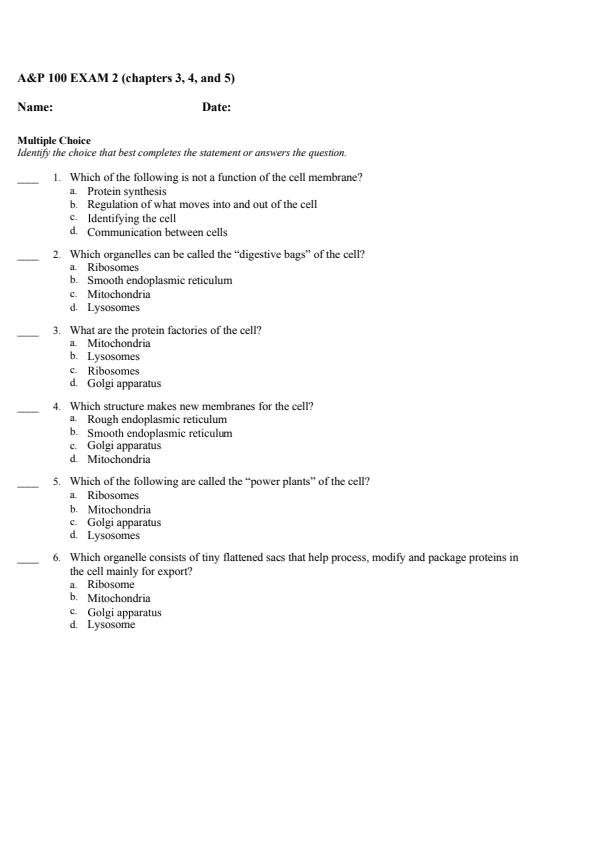 A&P 100 EXAM 2 (chapters 3, 4, and 5)

Name: Date:

Multiple Choice
Identify the choice that best completes the statement or answers the question.

____ 1. Which of the following is not a function of the cell membrane?
a. Protein synthesis
b. Regulation of what moves into and out of the cell
c. Identifying the cell
d. Communication between cells

____ 2. Which organelles can be called the "digestive bags" of the cell?
a. Ribosomes
b. Smooth endoplasmic reticulum
c. Mitochondria
d. Lysosomes

____ 3. What are the protein factories of the cell?
a. Mitochondria
b. Lysosomes
c. Ribosomes
d. Golgi apparatus

____ 4. Which structure makes new membranes for the cell?
a. Rough endoplasmic reticulum
b. Smooth endoplasmic reticulum
c. Golgi apparatus
d. Mitochondria

____ 5. Which of the following are called the "power plants" of the cell?
a. Ribosomes
b. Mitochondria
c. Golgi apparatus
d. Lysosomes

____ 6. Which organelle consists of tiny flattened sacs that help process, modify and package proteins in the cell mainly for export?
a. Ribosome
b. Mitochondria
c. Golgi apparatus
d. Lysosome